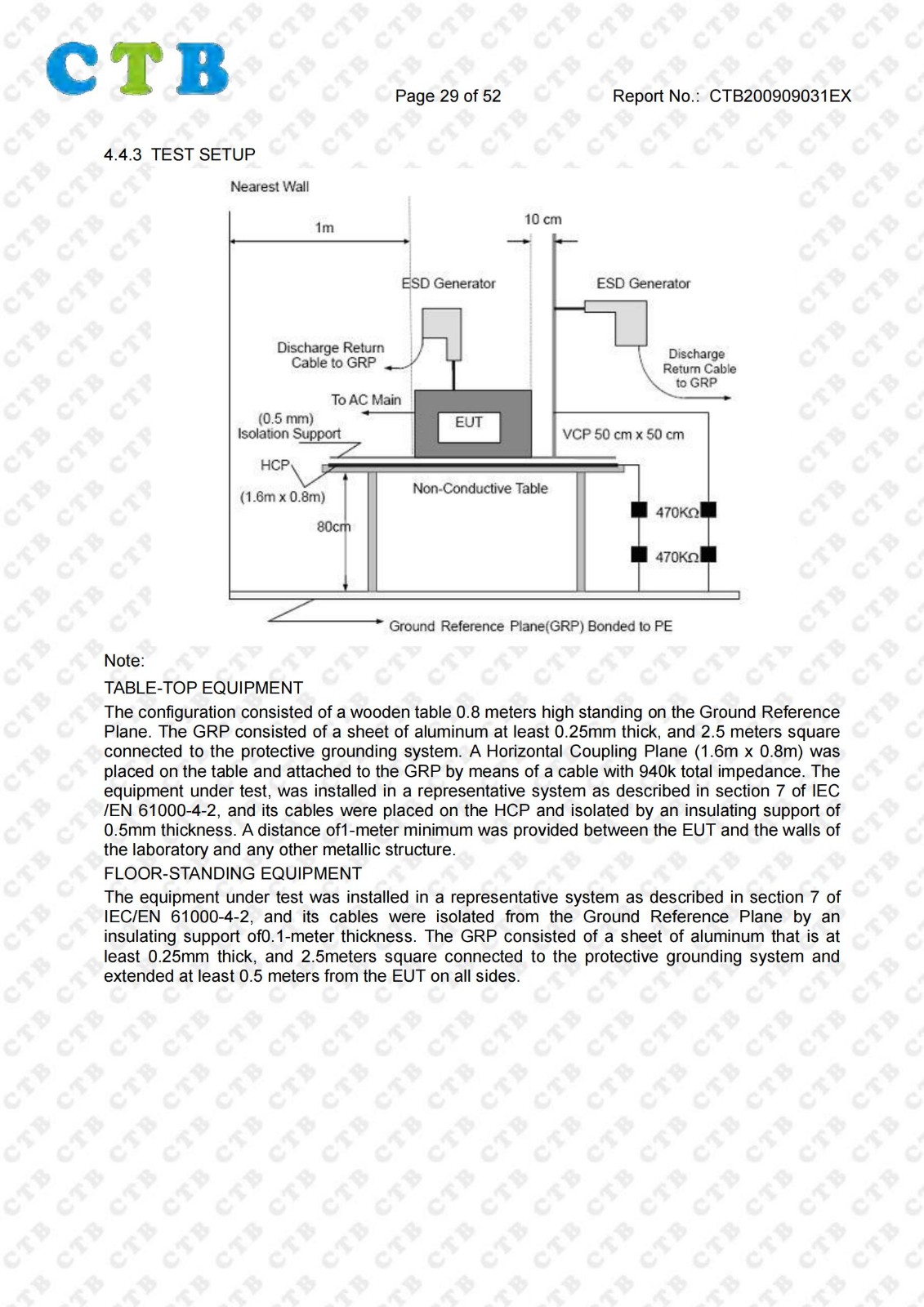 CTB

Page 29 of 52

Report No.: CTB200909031EX

4.4.3 TEST SETUP

Nearest Wall
1m
10 cm
ESD Generator
ESD Generator
Discharge Return Cable to GRP
Discharge Return Cable to GRP
To AC Main
(0.5 mm) Isolation Support
EUT
VCP 50 cm x 50 cm
HCP
(1.6m x 0.8m)
Non-Conductive Table
80cm
470KΩ
470KΩ
Ground Reference Plane(GRP) Bonded to PE

Note:
TABLE-TOP EQUIPMENT
The configuration consisted of a wooden table 0.8 meters high standing on the Ground Reference Plane. The GRP consisted of a sheet of aluminum at least 0.25mm thick, and 2.5 meters square connected to the protective grounding system. A Horizontal Coupling Plane (1.6m x 0.8m) was placed on the table and attached to the GRP by means of a cable with 940k total impedance. The equipment under test, was installed in a representative system as described in section 7 of IEC /EN 61000-4-2, and its cables were placed on the HCP and isolated by an insulating support of 0.5mm thickness. A distance of1-meter minimum was provided between the EUT and the walls of the laboratory and any other metallic structure.
FLOOR-STANDING EQUIPMENT
The equipment under test was installed in a representative system as described in section 7 of IEC/EN 61000-4-2, and its cables were isolated from the Ground Reference Plane by an insulating support of0.1-meter thickness. The GRP consisted of a sheet of aluminum that is at least 0.25mm thick, and 2.5meters square connected to the protective grounding system and extended at least 0.5 meters from the EUT on all sides.